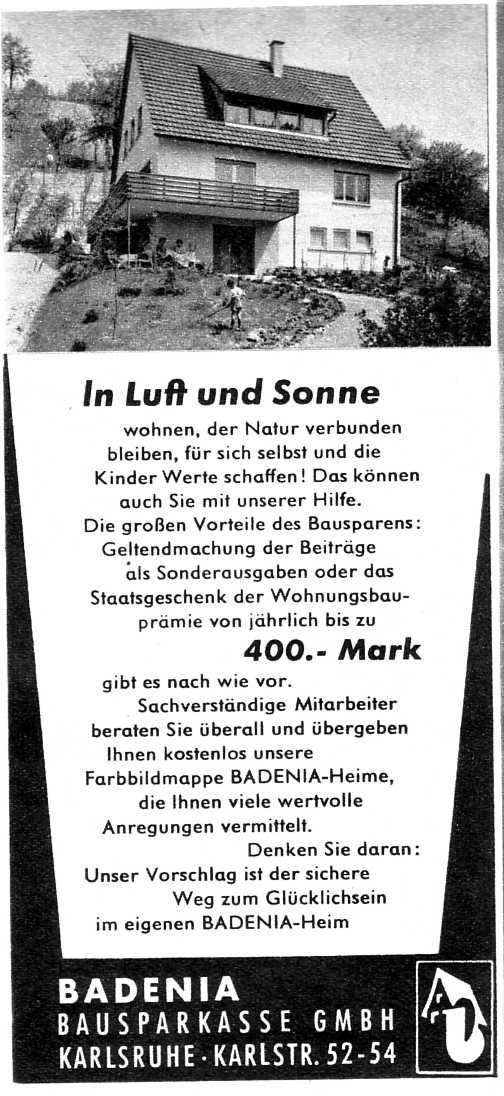 In Luft und Sonne

wohnen, der Natur verbunden bleiben, für sich selbst und die Kinder Werte schaffen! Das können auch Sie mit unserer Hilfe. Die großen Vorteile des Bausparens: Geltendmachung der Beiträge als Sonderausgaben oder das Staatsgeschenk der Wohnungsbauprämie von jährlich bis zu

400.- Mark

gibt es nach wie vor. Sachverständige Mitarbeiter beraten Sie überall und übergeben Ihnen kostenlos unsere Farbbildmappe BADENIA-Heime, die Ihnen viele wertvolle Anregungen vermittelt. Denken Sie daran: Unser Vorschlag ist der sichere Weg zum Glücklichsein im eigenen BADENIA-Heim

BADENIA
BAUSPARKASSE GMBH
KARLSRUHE · KARLSTR. 52-54